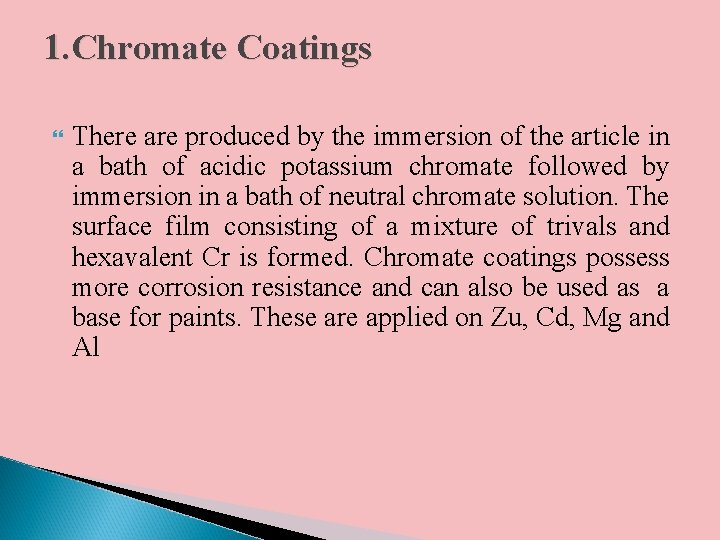 1.Chromate Coatings

There are produced by the immersion of the article in a bath of acidic potassium chromate followed by immersion in a bath of neutral chromate solution. The surface film consisting of a mixture of trivals and hexavalent Cr is formed. Chromate coatings possess more corrosion resistance and can also be used as a base for paints. These are applied on Zu, Cd, Mg and Al